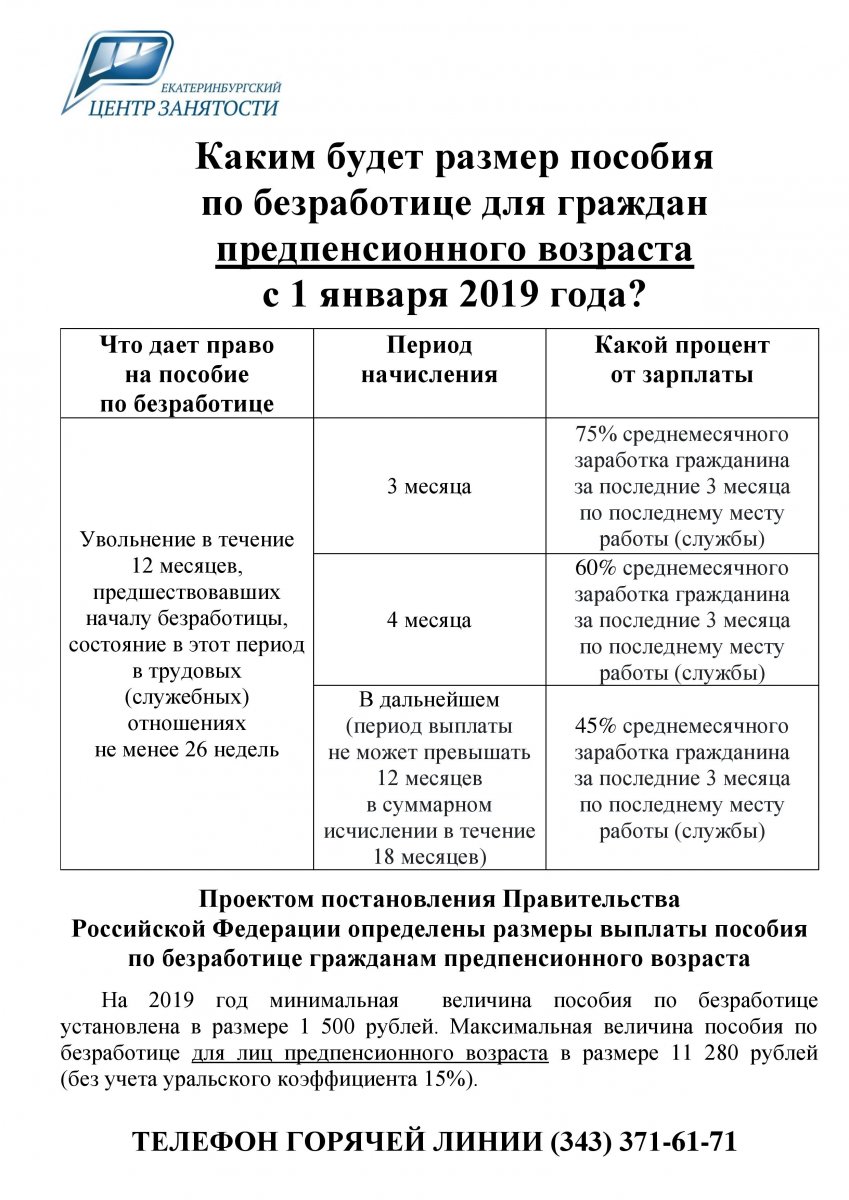 ЕКАТЕРИНБУРГСКИЙ
ЦЕНТР ЗАНЯТОСТИ

Каким будет размер пособия по безработице для граждан предпенсионного возраста с 1 января 2019 года?

| Что дает право на пособие по безработице | Период начисления | Какой процент от зарплаты |
|---|---|---|
| Увольнение в течение 12 месяцев, предшествовавших началу безработицы, состояние в этот период в трудовых (служебных) отношениях не менее 26 недель | 3 месяца | 75% среднемесячного заработка гражданина за последние 3 месяца по последнему месту работы (службы) |
| | 4 месяца | 60% среднемесячного заработка гражданина за последние 3 месяца по последнему месту работы (службы) |
| | В дальнейшем (период выплаты не может превышать 12 месяцев в суммарном исчислении в течение 18 месяцев) | 45% среднемесячного заработка гражданина за последние 3 месяца по последнему месту работы (службы) |

Проектом постановления Правительства Российской Федерации определены размеры выплаты пособия по безработице гражданам предпенсионного возраста

На 2019 год минимальная величина пособия по безработице установлена в размере 1 500 рублей. Максимальная величина пособия по безработице для лиц предпенсионного возраста в размере 11 280 рублей (без учета уральского коэффициента 15%).

ТЕЛЕФОН ГОРЯЧЕЙ ЛИНИИ (343) 371-61-71